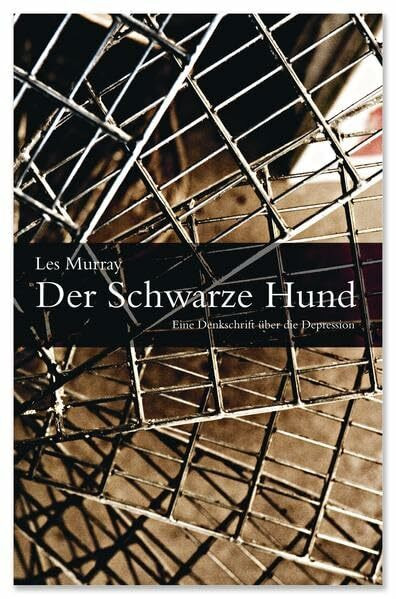 Les Murray
Der Schwarze Hund
Eine Denkschrift über die Depression